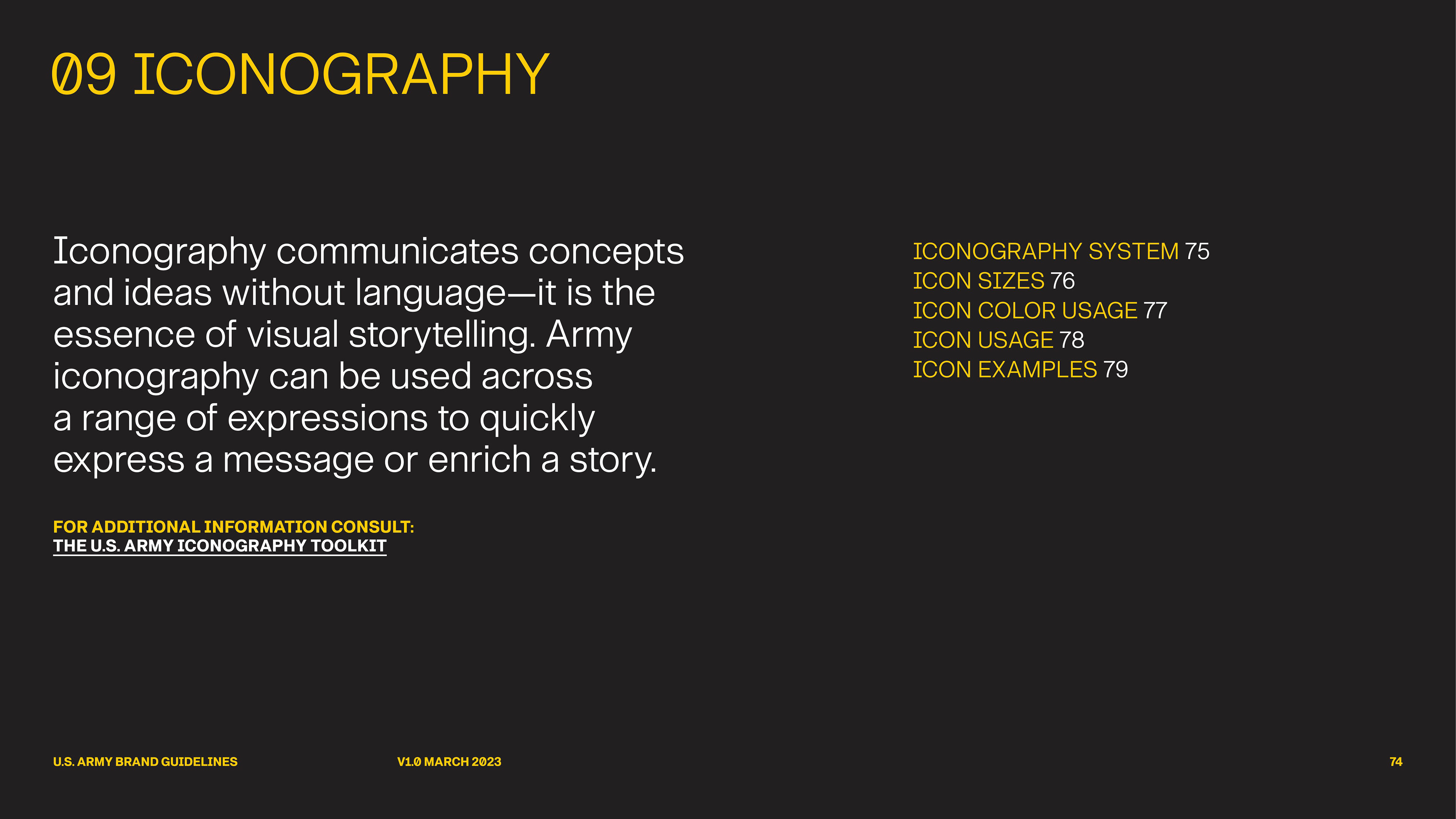 09 ICONOGRAPHY

Iconography communicates concepts and ideas without language—it is the essence of visual storytelling. Army iconography can be used across a range of expressions to quickly express a message or enrich a story.

FOR ADDITIONAL INFORMATION CONSULT:
THE U.S. ARMY ICONOGRAPHY TOOLKIT

ICONOGRAPHY SYSTEM 75
ICON SIZES 76
ICON COLOR USAGE 77
ICON USAGE 78
ICON EXAMPLES 79

U.S. ARMY BRAND GUIDELINES V1.0 MARCH 2023 74